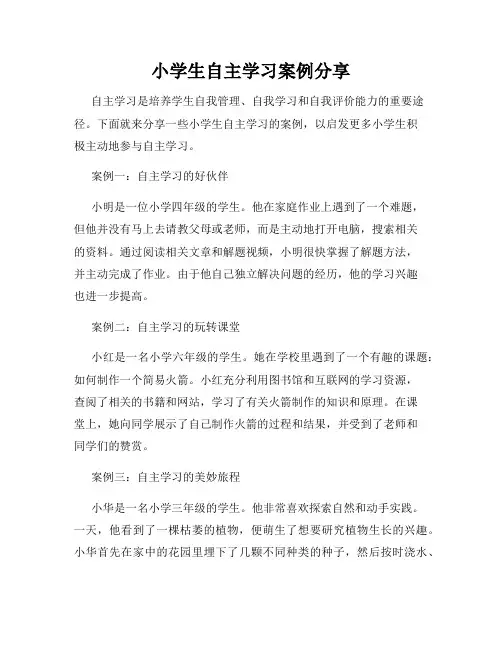 小学生自主学习案例分享

自主学习是培养学生自我管理、自我学习和自我评价能力的重要途径。下面就来分享一些小学生自主学习的案例，以启发更多小学生积极主动地参与自主学习。

案例一：自主学习的好伙伴

小明是一位小学四年级的学生。他在家庭作业上遇到了一个难题，但他并没有马上去请教父母或老师，而是主动地打开电脑，搜索相关的资料。通过阅读相关文章和解题视频，小明很快掌握了解题方法，并主动完成了作业。由于他自己独立解决问题的经历，他的学习兴趣也进一步提高。

案例二：自主学习的玩转课堂

小红是一名小学六年级的学生。她在学校里遇到了一个有趣的课题：如何制作一个简易火箭。小红充分利用图书馆和互联网的学习资源，查阅了相关的书籍和网站，学习了有关火箭制作的知识和原理。在课堂上，她向同学展示了自己制作火箭的过程和结果，并受到了老师和同学们的赞赏。

案例三：自主学习的美妙旅程

小华是一名小学三年级的学生。他非常喜欢探索自然和动手实践。一天，他看到了一棵枯萎的植物，便萌生了想要研究植物生长的兴趣。小华首先在家中的花园里埋下了几颗不同种类的种子，然后按时浇水、